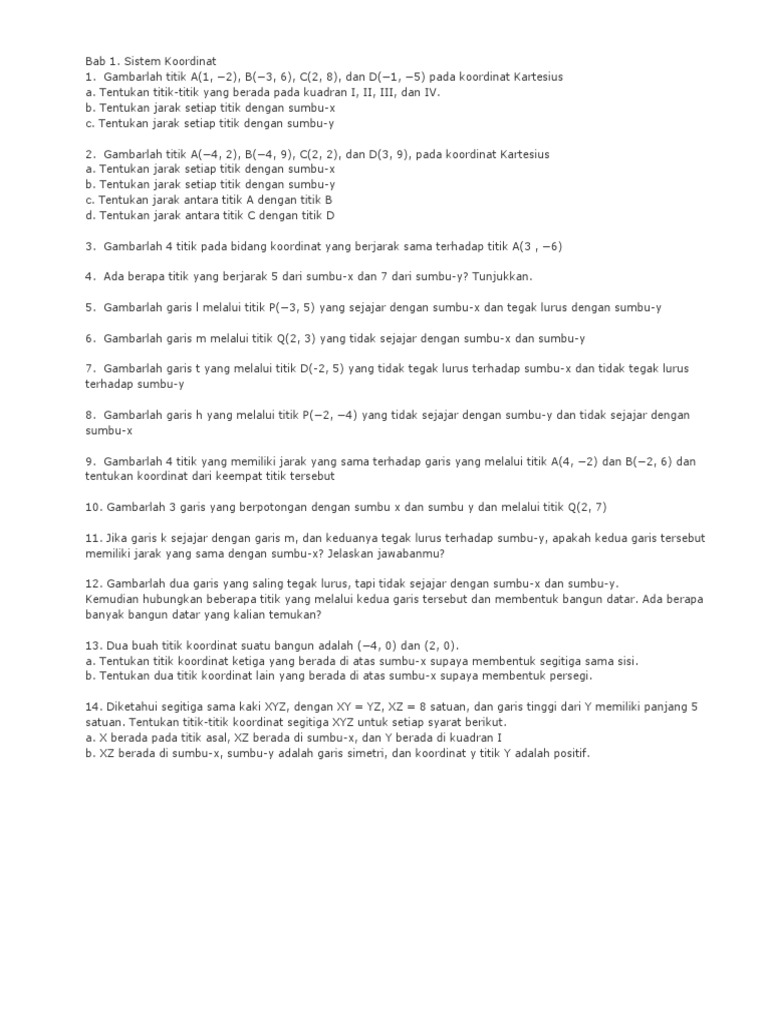 Bab 1. Sistem Koordinat
1. Gambarlah titik A(1, −2), B(−3, 6), C(2, 8), dan D(−1, −5) pada koordinat Kartesius
a. Tentukan titik-titik yang berada pada kuadran I, II, III, dan IV.
b. Tentukan jarak setiap titik dengan sumbu-x
c. Tentukan jarak setiap titik dengan sumbu-y

2. Gambarlah titik A(−4, 2), B(−4, 9), C(2, 2), dan D(3, 9), pada koordinat Kartesius
a. Tentukan jarak setiap titik dengan sumbu-x
b. Tentukan jarak setiap titik dengan sumbu-y
c. Tentukan jarak antara titik A dengan titik B
d. Tentukan jarak antara titik C dengan titik D

3. Gambarlah 4 titik pada bidang koordinat yang berjarak sama terhadap titik A(3 , −6)

4. Ada berapa titik yang berjarak 5 dari sumbu-x dan 7 dari sumbu-y? Tunjukkan.

5. Gambarlah garis l melalui titik P(−3, 5) yang sejajar dengan sumbu-x dan tegak lurus dengan sumbu-y

6. Gambarlah garis m melalui titik Q(2, 3) yang tidak sejajar dengan sumbu-x dan sumbu-y

7. Gambarlah garis t yang melalui titik D(-2, 5) yang tidak tegak lurus terhadap sumbu-x dan tidak tegak lurus terhadap sumbu-y

8. Gambarlah garis h yang melalui titik P(−2, −4) yang tidak sejajar dengan sumbu-y dan tidak sejajar dengan sumbu-x

9. Gambarlah 4 titik yang memiliki jarak yang sama terhadap garis yang melalui titik A(4, −2) dan B(−2, 6) dan tentukan koordinat dari keempat titik tersebut

10. Gambarlah 3 garis yang berpotongan dengan sumbu x dan sumbu y dan melalui titik Q(2, 7)

11. Jika garis k sejajar dengan garis m, dan keduanya tegak lurus terhadap sumbu-y, apakah kedua garis tersebut memiliki jarak yang sama dengan sumbu-x? Jelaskan jawabanmu?

12. Gambarlah dua garis yang saling tegak lurus, tapi tidak sejajar dengan sumbu-x dan sumbu-y.
Kemudian hubungkan beberapa titik yang melalui kedua garis tersebut dan membentuk bangun datar. Ada berapa banyak bangun datar yang kalian temukan?

13. Dua buah titik koordinat suatu bangun adalah (−4, 0) dan (2, 0).
a. Tentukan titik koordinat ketiga yang berada di atas sumbu-x supaya membentuk segitiga sama sisi.
b. Tentukan dua titik koordinat lain yang berada di atas sumbu-x supaya membentuk persegi.

14. Diketahui segitiga sama kaki XYZ, dengan XY = YZ, XZ = 8 satuan, dan garis tinggi dari Y memiliki panjang 5 satuan. Tentukan titik-titik koordinat segitiga XYZ untuk setiap syarat berikut.
a. X berada pada titik asal, XZ berada di sumbu-x, dan Y berada di kuadran I
b. XZ berada di sumbu-x, sumbu-y adalah garis simetri, dan koordinat y titik Y adalah positif.